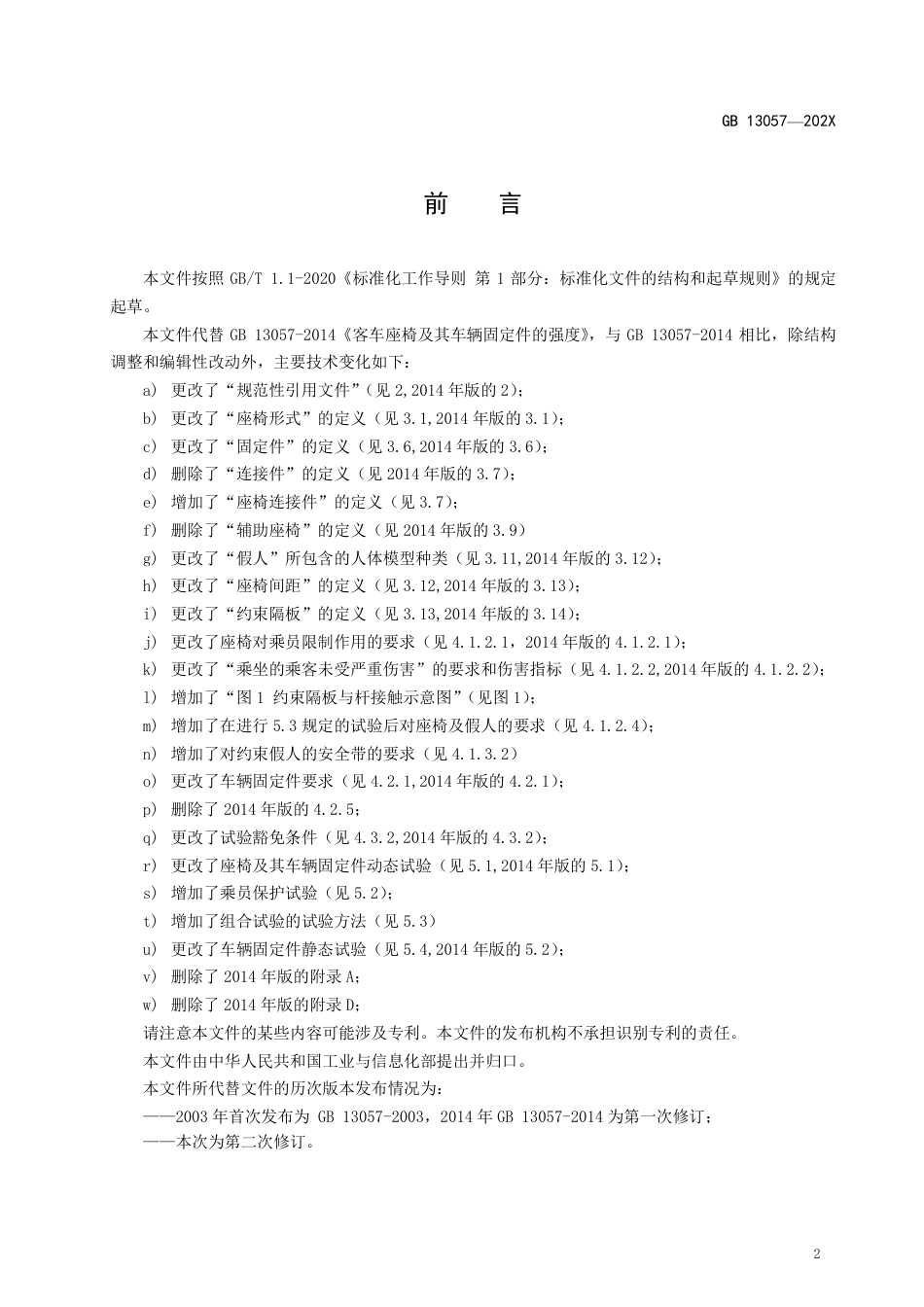 GB 13057—202X

前　言

本文件按照 GB/T 1.1-2020《标准化工作导则 第 1 部分：标准化文件的结构和起草规则》的规定起草。

本文件代替 GB 13057-2014《客车座椅及其车辆固定件的强度》，与 GB 13057-2014 相比，除结构调整和编辑性改动外，主要技术变化如下：

a) 更改了“规范性引用文件”（见 2,2014 年版的 2）；
b) 更改了“座椅形式”的定义（见 3.1,2014 年版的 3.1）；
c) 更改了“固定件”的定义（见 3.6,2014 年版的 3.6）；
d) 删除了“连接件”的定义（见 2014 年版的 3.7）；
e) 增加了“座椅连接件”的定义（见 3.7）；
f) 删除了“辅助座椅”的定义（见 2014 年版的 3.9）
g) 更改了“假人”所包含的人体模型种类（见 3.11,2014 年版的 3.12）；
h) 更改了“座椅间距”的定义（见 3.12,2014 年版的 3.13）；
i) 更改了“约束隔板”的定义（见 3.13,2014 年版的 3.14）；
j) 更改了座椅对乘员限制作用的要求（见 4.1.2.1，2014 年版的 4.1.2.1）；
k) 更改了“乘坐的乘客未受严重伤害”的要求和伤害指标（见 4.1.2.2,2014 年版的 4.1.2.2）；
l) 增加了“图 1 约束隔板与杆接触示意图”（见图 1）；
m) 增加了在进行 5.3 规定的试验后对座椅及假人的要求（见 4.1.2.4）；
n) 增加了对约束假人的安全带的要求（见 4.1.3.2）
o) 更改了车辆固定件要求（见 4.2.1,2014 年版的 4.2.1）；
p) 删除了 2014 年版的 4.2.5；
q) 更改了试验豁免条件（见 4.3.2,2014 年版的 4.3.2）；
r) 更改了座椅及其车辆固定件动态试验（见 5.1,2014 年版的 5.1）；
s) 增加了乘员保护试验（见 5.2）；
t) 增加了组合试验的试验方法（见 5.3）
u) 更改了车辆固定件静态试验（见 5.4,2014 年版的 5.2）；
v) 删除了 2014 年版的附录 A；
w) 删除了 2014 年版的附录 D；

请注意本文件的某些内容可能涉及专利。本文件的发布机构不承担识别专利的责任。

本文件由中华人民共和国工业与信息化部提出并归口。

本文件所代替文件的历次版本发布情况为：

——2003 年首次发布为 GB 13057-2003，2014 年 GB 13057-2014 为第一次修订；
——本次为第二次修订。

2